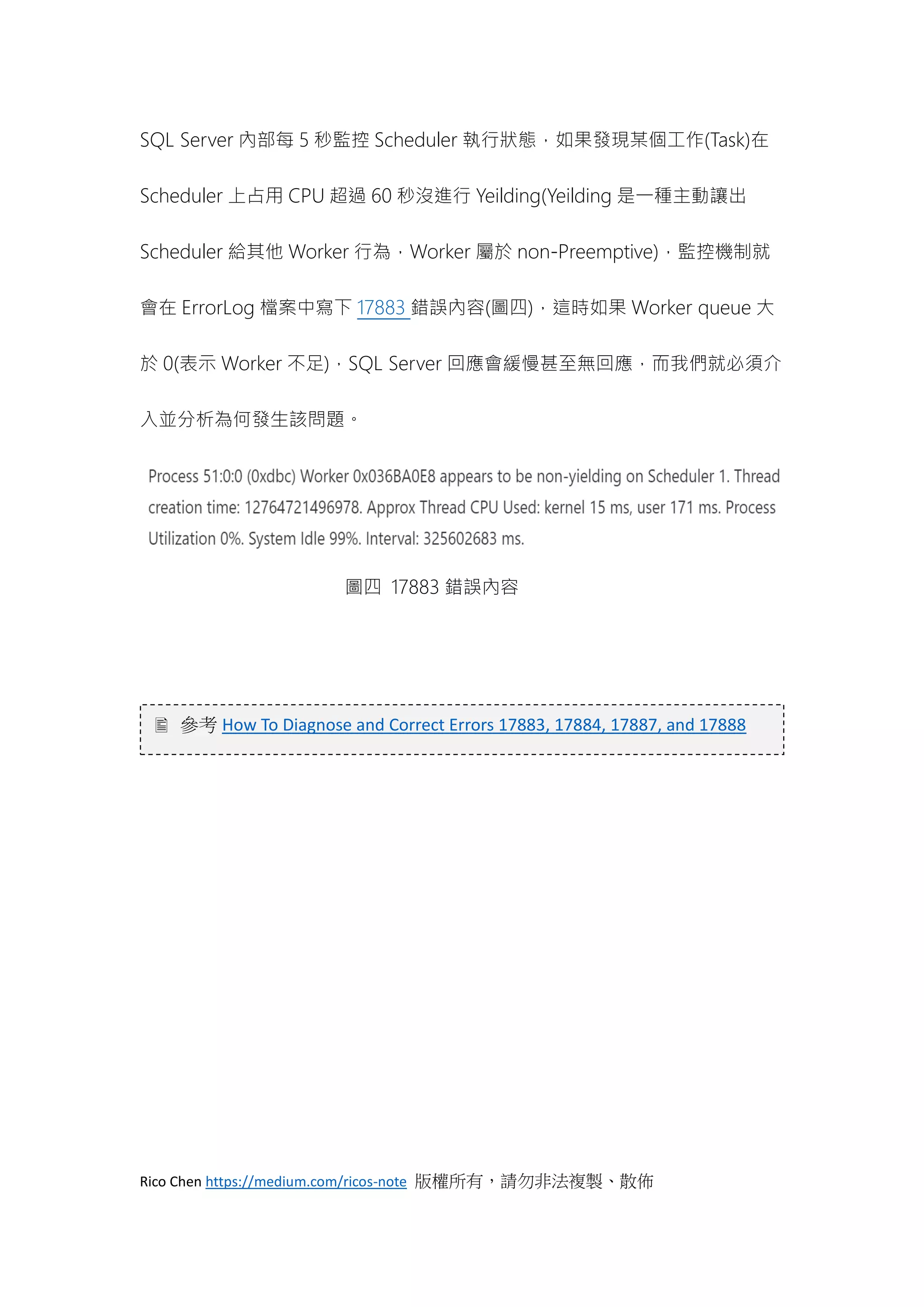 SQL Server 內部每 5 秒監控 Scheduler 執行狀態，如果發現某個工作(Task)在 Scheduler 上占用 CPU 超過 60 秒沒進行 Yeilding(Yeilding 是一種主動讓出 Scheduler 給其他 Worker 行為，Worker 屬於 non-Preemptive)，監控機制就會在 ErrorLog 檔案中寫下 17883 錯誤內容(圖四)，這時如果 Worker queue 大於 0(表示 Worker 不足)，SQL Server 回應會緩慢甚至無回應，而我們就必須介入並分析為何發生該問題。

Process 51:0:0 (0xdbc) Worker 0x036BA0E8 appears to be non-yielding on Scheduler 1. Thread creation time: 12764721496978. Approx Thread CPU Used: kernel 15 ms, user 171 ms. Process Utilization 0%. System Idle 99%. Interval: 325602683 ms.

圖四 17883 錯誤內容

參考 How To Diagnose and Correct Errors 17883, 17884, 17887, and 17888

Rico Chen https://medium.com/ricos-note 版權所有，請勿非法複製、散佈